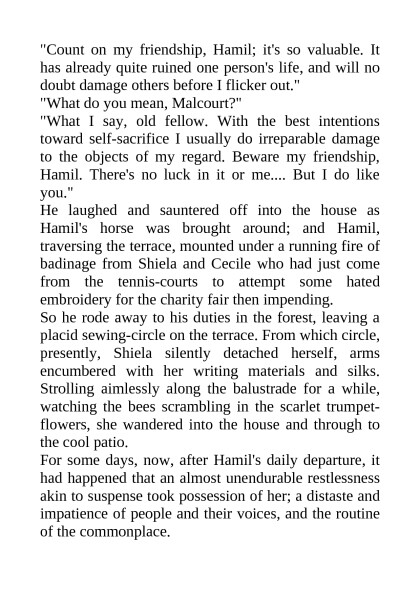 "Count on my friendship, Hamil; it's so valuable. It has already quite ruined one person's life, and will no doubt damage others before I flicker out."

"What do you mean, Malcourt?"

"What I say, old fellow. With the best intentions toward self-sacrifice I usually do irreparable damage to the objects of my regard. Beware my friendship, Hamil. There's no luck in it or me.... But I do like you."

He laughed and sauntered off into the house as Hamil's horse was brought around; and Hamil, traversing the terrace, mounted under a running fire of badinage from Shiela and Cecile who had just come from the tennis-courts to attempt some hated embroidery for the charity fair then impending.

So he rode away to his duties in the forest, leaving a placid sewing-circle on the terrace. From which circle, presently, Shiela silently detached herself, arms encumbered with her writing materials and silks. Strolling aimlessly along the balustrade for a while, watching the bees scrambling in the scarlet trumpet-flowers, she wandered into the house and through to the cool patio.

For some days, now, after Hamil's daily departure, it had happened that an almost unendurable restlessness akin to suspense took possession of her; a distaste and impatience of people and their voices, and the routine of the commonplace.